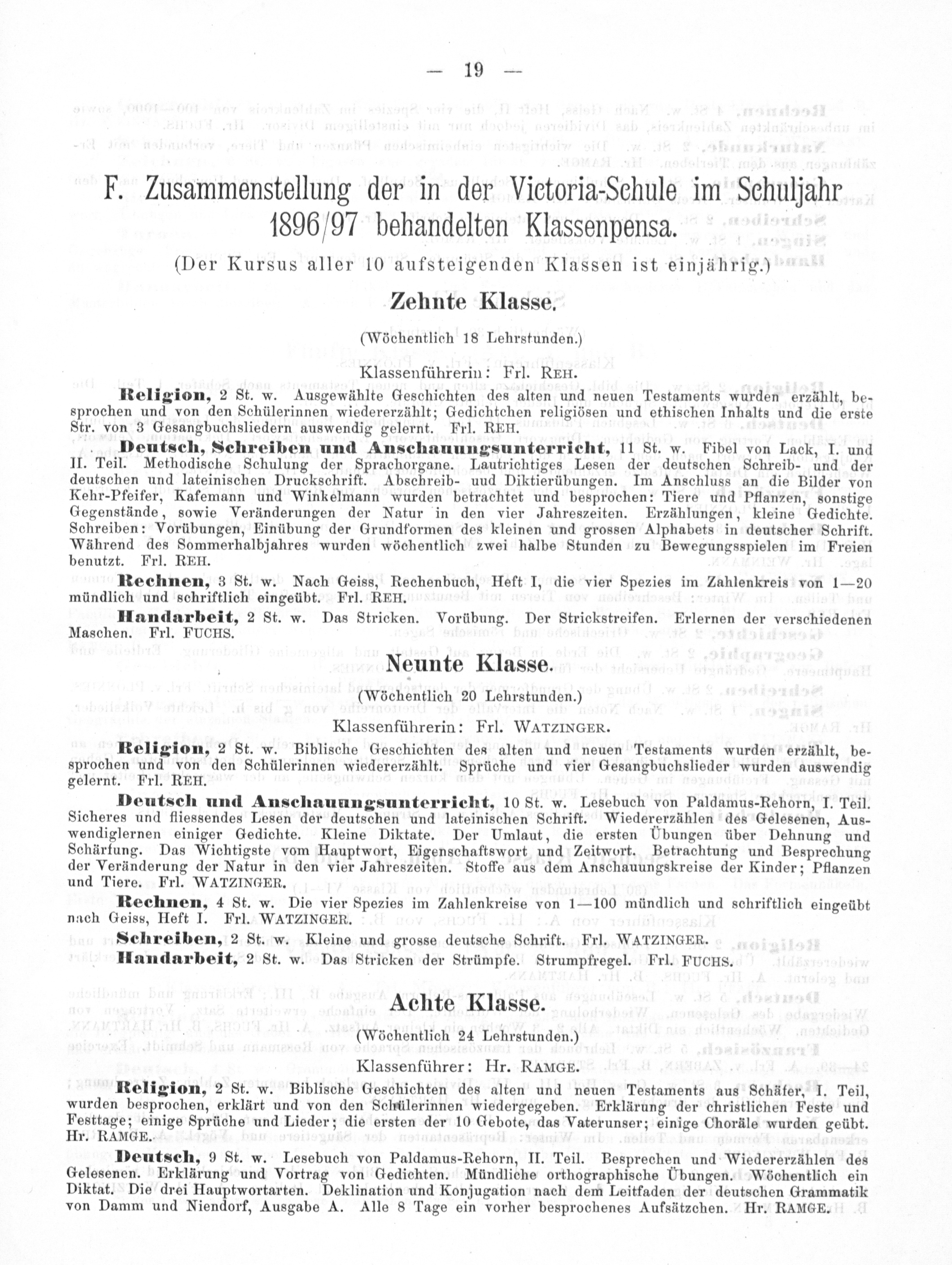 — 19 —

F. Zusammenstellung der in der Victoria-Schule im Schuljahr 1896/97 behandelten Klassenpensa.

(Der Kursus aller 10 aufsteigenden Klassen ist einjährig.)

Zehnte Klasse.

(Wöchentlich 18 Lehrstunden.)

Klassenführerin: Frl. REH.

Religion, 2 St. w. Ausgewählte Geschichten des alten und neuen Testaments wurden erzählt, besprochen und von den Schülerinnen wiedererzählt; Gedichtchen religiösen und ethischen Inhalts und die erste Str. von 3 Gesangbuchsliedern auswendig gelernt. Frl. REH.

Deutsch, Schreiben und Anschauungsunterricht, 11 St. w. Fibel von Lack, I. und II. Teil. Methodische Schulung der Sprachorgane. Lautrichtiges Lesen der deutschen Schreib- und der deutschen und lateinischen Druckschrift. Abschreib- uud Diktierübungen. Im Anschluss an die Bilder von Kehr-Pfeifer, Kafemann und Winkelmann wurden betrachtet und besprochen: Tiere und Pflanzen, sonstige Gegenstände, sowie Veränderungen der Natur in den vier Jahreszeiten. Erzählungen, kleine Gedichte. Schreiben: Vorübungen, Einübung der Grundformen des kleinen und grossen Alphabets in deutscher Schrift. Während des Sommerhalbjahres wurden wöchentlich zwei halbe Stunden zu Bewegungsspielen im Freien benutzt. Frl. REH.

Rechnen, 3 St. w. Nach Geiss, Rechenbuch, Heft I, die vier Spezies im Zahlenkreis von 1—20 mündlich und schriftlich eingeübt. Frl. REH.

Handarbeit, 2 St. w. Das Stricken. Vorübung. Der Strickstreifen. Erlernen der verschiedenen Maschen. Frl. FUCHS.

Neunte Klasse.

(Wöchentlich 20 Lehrstunden.)

Klassenführerin: Frl. WATZINGER.

Religion, 2 St. w. Biblische Geschichten des alten und neuen Testaments wurden erzählt, besprochen und von den Schülerinnen wiedererzählt. Sprüche und vier Gesangbuchslieder wurden auswendig gelernt. Frl. REH.

Deutsch und Anschauungsunterricht, 10 St. w. Lesebuch von Paldamus-Rehorn, I. Teil. Sicheres und fliessendes Lesen der deutschen und lateinischen Schrift. Wiedererzählen des Gelesenen, Auswendiglernen einiger Gedichte. Kleine Diktate. Der Umlaut, die ersten Übungen über Dehnung und Schärfung. Das Wichtigste vom Hauptwort, Eigenschaftswort und Zeitwort. Betrachtung und Besprechung der Veränderung der Natur in den vier Jahreszeiten. Stoffe aus dem Anschauungskreise der Kinder; Pflanzen und Tiere. Frl. WATZINGER.

Rechnen, 4 St. w. Die vier Spezies im Zahlenkreise von 1—100 mündlich und schriftlich eingeübt nach Geiss, Heft I. Frl. WATZINGER.

Schreiben, 2 St. w. Kleine und grosse deutsche Schrift. Frl. WATZINGER.

Handarbeit, 2 St. w. Das Stricken der Strümpfe. Strumpfregel. Frl. FUCHS.

Achte Klasse.

(Wöchentlich 24 Lehrstunden.)

Klassenführer: Hr. RAMGE.

Religion, 2 St. w. Biblische Geschichten des alten und neuen Testaments aus Schäfer, I. Teil, wurden besprochen, erklärt und von den Schülerinnen wiedergegeben. Erklärung der christlichen Feste und Festtage; einige Sprüche und Lieder; die ersten der 10 Gebote, das Vaterunser; einige Choräle wurden geübt. Hr. RAMGE.

Deutsch, 9 St. w. Lesebuch von Paldamus-Rehorn, II. Teil. Besprechen und Wiedererzählen des Gelesenen. Erklärung und Vortrag von Gedichten. Mündliche orthographische Übungen. Wöchentlich ein Diktat. Die drei Hauptwortarten. Deklination und Konjugation nach dem Leitfaden der deutschen Grammatik von Damm und Niendorf, Ausgabe A. Alle 8 Tage ein vorher besprochenes Aufsätzchen. Hr. RAMGE.